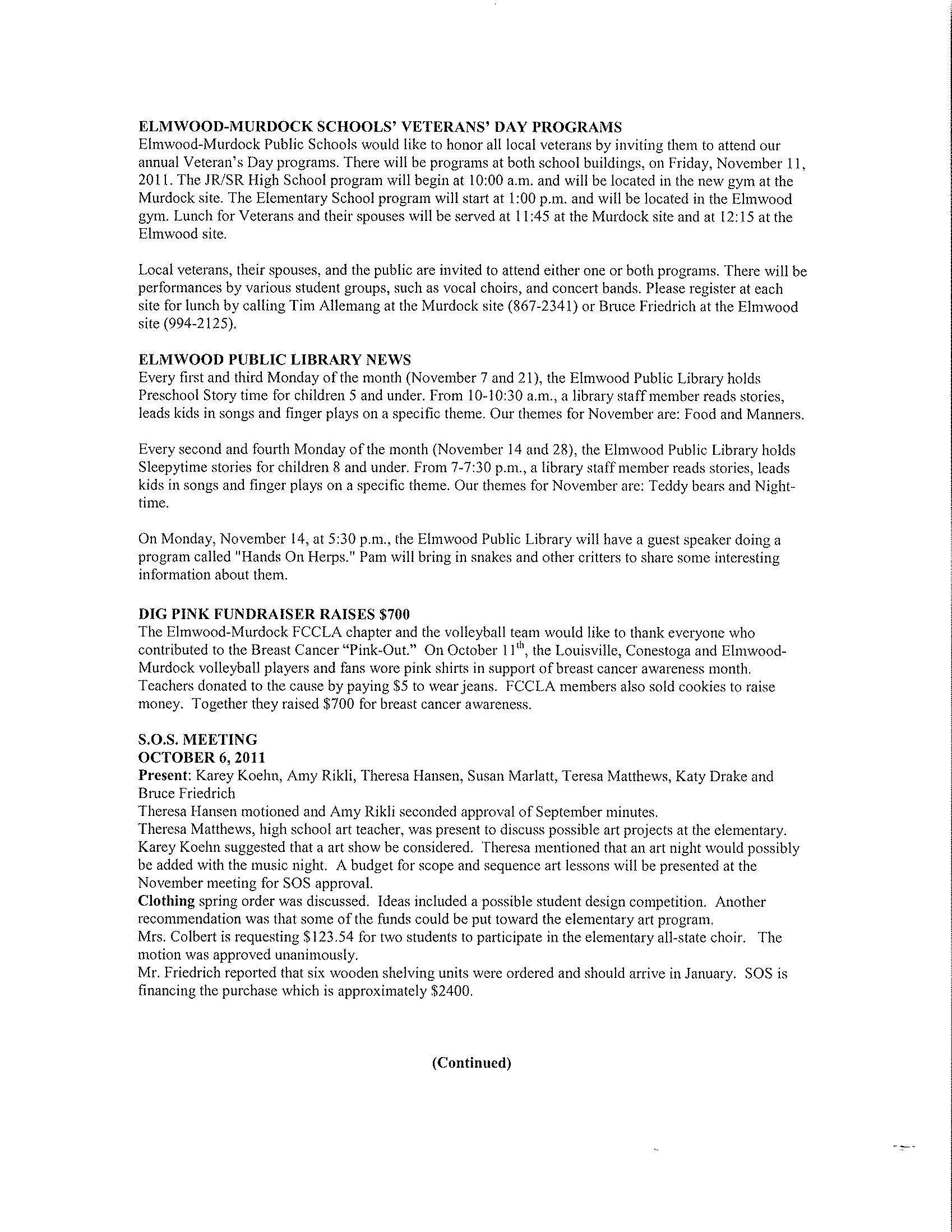 ELMWOOD-MURDOCK SCHOOLS' VETERANS' DAY PROGRAMS
Elmwood-Murdock Public Schools would like to honor all local veterans by inviting them to attend our annual Veteran's Day programs. There will be programs at both school buildings, on Friday, November 11, 2011. The JR/SR High School program will begin at 10:00 a.m. and will be located in the new gym at the Murdock site. The Elementary School program will start at 1:00 p.m. and will be located in the Elmwood gym. Lunch for Veterans and their spouses will be served at 11:45 at the Murdock site and at 12:15 at the Elmwood site.

Local veterans, their spouses, and the public are invited to attend either one or both programs. There will be performances by various student groups, such as vocal choirs, and concert bands. Please register at each site for lunch by calling Tim Allemang at the Murdock site (867-2341) or Bruce Friedrich at the Elmwood site (994-2125).

ELMWOOD PUBLIC LIBRARY NEWS
Every first and third Monday of the month (November 7 and 21), the Elmwood Public Library holds Preschool Story time for children 5 and under. From 10-10:30 a.m., a library staff member reads stories, leads kids in songs and finger plays on a specific theme. Our themes for November are: Food and Manners.

Every second and fourth Monday of the month (November 14 and 28), the Elmwood Public Library holds Sleepytime stories for children 8 and under. From 7-7:30 p.m., a library staff member reads stories, leads kids in songs and finger plays on a specific theme. Our themes for November are: Teddy bears and Night-time.

On Monday, November 14, at 5:30 p.m., the Elmwood Public Library will have a guest speaker doing a program called "Hands On Herps." Pam will bring in snakes and other critters to share some interesting information about them.

DIG PINK FUNDRAISER RAISES $700
The Elmwood-Murdock FCCLA chapter and the volleyball team would like to thank everyone who contributed to the Breast Cancer "Pink-Out." On October 11$^{th}$, the Louisville, Conestoga and Elmwood-Murdock volleyball players and fans wore pink shirts in support of breast cancer awareness month. Teachers donated to the cause by paying $5 to wear jeans. FCCLA members also sold cookies to raise money. Together they raised $700 for breast cancer awareness.

S.O.S. MEETING
OCTOBER 6, 2011
Present: Karey Koehn, Amy Rikli, Theresa Hansen, Susan Marlatt, Teresa Matthews, Katy Drake and Bruce Friedrich
Theresa Hansen motioned and Amy Rikli seconded approval of September minutes.
Theresa Matthews, high school art teacher, was present to discuss possible art projects at the elementary. Karey Koehn suggested that a art show be considered. Theresa mentioned that an art night would possibly be added with the music night. A budget for scope and sequence art lessons will be presented at the November meeting for SOS approval.
Clothing spring order was discussed. Ideas included a possible student design competition. Another recommendation was that some of the funds could be put toward the elementary art program.
Mrs. Colbert is requesting $123.54 for two students to participate in the elementary all-state choir. The motion was approved unanimously.
Mr. Friedrich reported that six wooden shelving units were ordered and should arrive in January. SOS is financing the purchase which is approximately $2400.

(Continued)